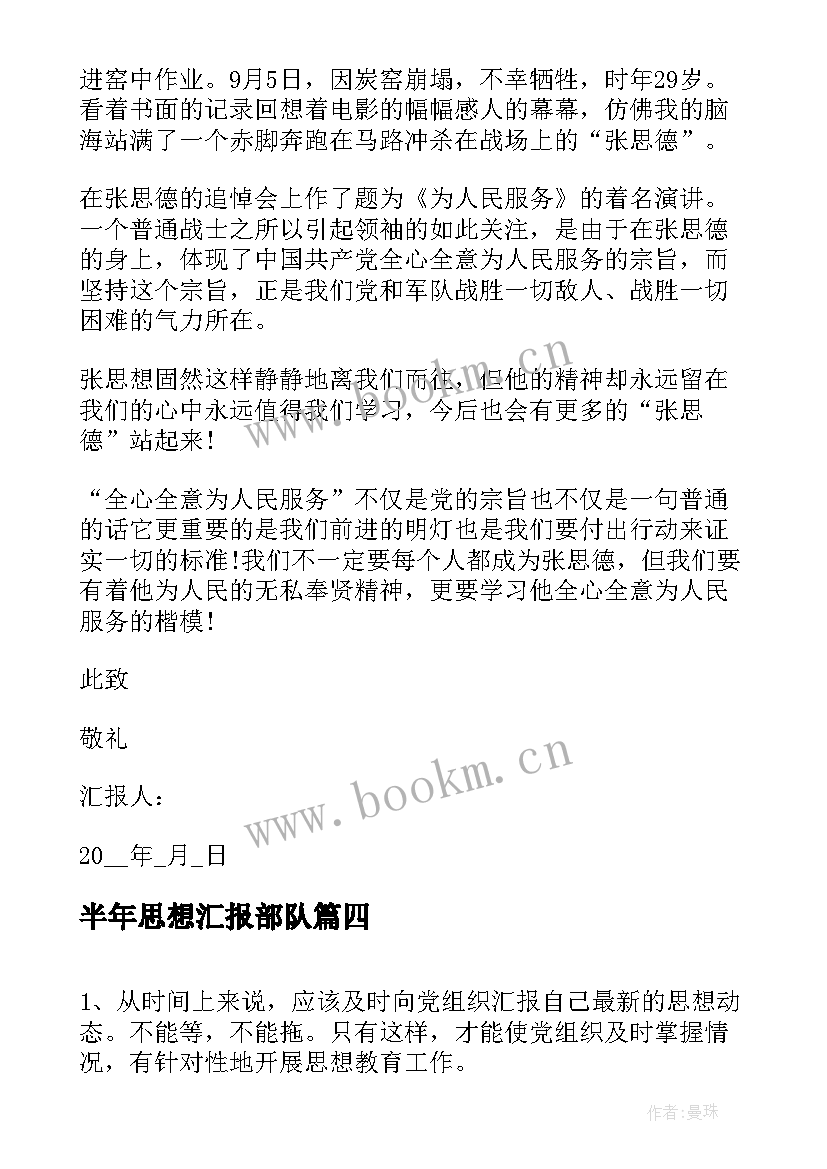 进窑中作业。9月5日，因炭窑崩塌，不幸牺牲，时年29岁。看着书面的记录回想着电影的幅幅感人的幕幕，仿佛我的脑海站满了一个赤脚奔跑在马路冲杀在战场上的“张思德”。

在张思德的追悼会上作了题为《为人民服务》的着名演讲。一个普通战士之所以引起领袖的如此关注，是由于在张思德的身上，体现了中国共产党全心全意为人民服务的宗旨，而坚持这个宗旨，正是我们党和军队战胜一切敌人、战胜一切困难的气力所在。

张思想固然这样静静地离我们而往，但他的精神却永远留在我们的心中永远值得我们学习，今后也会有更多的“张思德”站起来！

“全心全意为人民服务”不仅是党的宗旨也不仅是一句普通的话它更重要的是我们前进的明灯也是我们要付出行动来证实一切的标准!我们不一定要每个人都成为张思德，但我们要有着他为人民的无私奉贤精神，更要学习他全心全意为人民服务的楷模！

此致

敬礼

汇报人：

20__年_月_日

www.bookm.cn

半年思想汇报部队篇四

1、从时间上来说，应该及时向党组织汇报自己最新的思想动态。不能等，不能拖。只有这样，才能使党组织及时掌握情况，有针对性地开展思想教育工作。

作者:曼珠